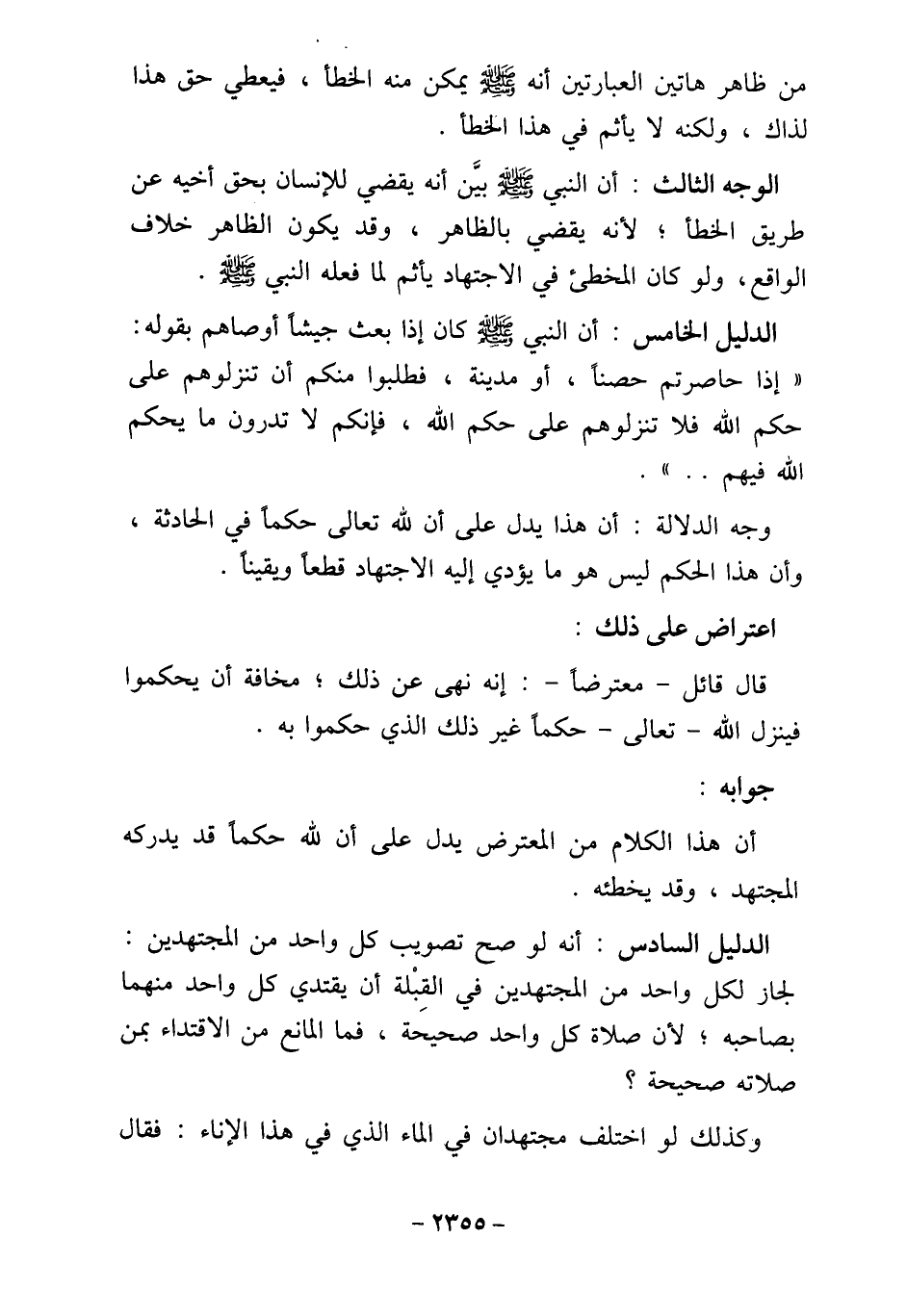 من ظاهر هاتين العبارتين أنه ﷺ يمكن منه الخطأ ، فيعطي حق هذا لذاك ، ولكنه لا يأثم في هذا الخطأ .

الوجه الثالث : أن النبي ﷺ بيَّن أنه يقضي للإنسان بحق أخيه عن طريق الخطأ ؛ لأنه يقضي بالظاهر ، وقد يكون الظاهر خلاف الواقع، ولو كان المخطئ في الاجتهاد يأثم لما فعله النبي ﷺ .

الدليل الخامس : أن النبي ﷺ كان إذا بعث جيشاً أوصاهم بقوله: « إذا حاصرتم حصناً ، أو مدينة ، فطلبوا منكم أن تنزلوهم على حكم الله فلا تنزلوهم على حكم الله ، فإنكم لا تدرون ما يحكم الله فيهم . . » .

وجه الدلالة : أن هذا يدل على أن لله تعالى حكماً في الحادثة ، وأن هذا الحكم ليس هو ما يؤدي إليه الاجتهاد قطعاً ويقيناً .

اعتراض على ذلك :

قال قائل - معترضاً - : إنه نهى عن ذلك ؛ مخافة أن يحكموا فينزل الله - تعالى - حكماً غير ذلك الذي حكموا به .

جوابه :

أن هذا الكلام من المعترض يدل على أن لله حكماً قد يدركه المجتهد ، وقد يخطئه .

الدليل السادس : أنه لو صح تصويب كل واحد من المجتهدين : لجاز لكل واحد من المجتهدين في القِبْلة أن يقتدي كل واحد منهما بصاحبه ؛ لأن صلاة كل واحد صحيحة ، فما المانع من الاقتداء بمن صلاته صحيحة ؟

وكذلك لو اختلف مجتهدان في الماء الذي في هذا الإناء : فقال

- ٢٣٥٥ -